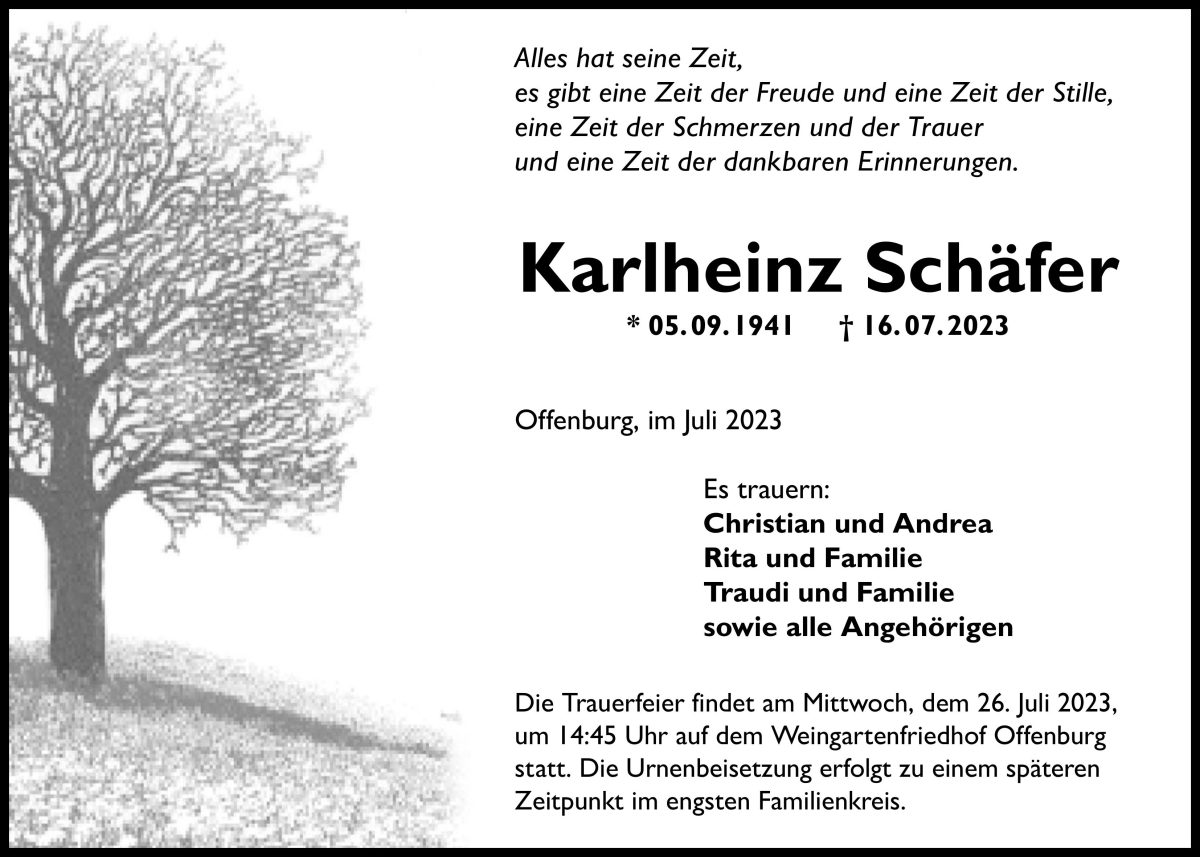 Alles hat seine Zeit,
es gibt eine Zeit der Freude und eine Zeit der Stille,
eine Zeit der Schmerzen und der Trauer
und eine Zeit der dankbaren Erinnerungen.

Karlheinz Schäfer

* 05.09.1941 † 16.07.2023

Offenburg, im Juli 2023

Es trauern:
Christian und Andrea
Rita und Familie
Traudi und Familie
sowie alle Angehörigen

Die Trauerfeier findet am Mittwoch, dem 26. Juli 2023, um 14:45 Uhr auf dem Weingartenfriedhof Offenburg statt. Die Urnenbeisetzung erfolgt zu einem späteren Zeitpunkt im engsten Familienkreis.